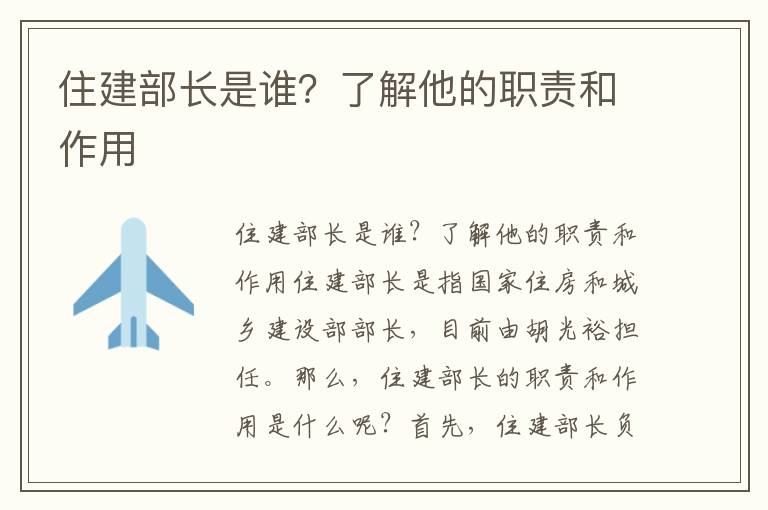 住建部长是谁？了解他的职责和作用

住建部长是谁？了解他的职责和作用住建部长是指国家住房和城乡建设部部长，目前由胡光裕担任。那么，住建部长的职责和作用是什么呢？首先，住建部长负